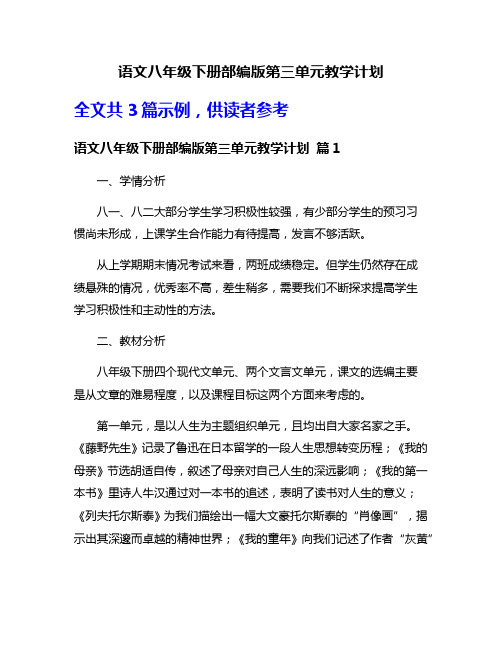 语文八年级下册部编版第三单元教学计划

全文共 3 篇示例，供读者参考

语文八年级下册部编版第三单元教学计划 篇 1

一、学情分析

八一、八二大部分学生学习积极性较强，有少部分学生的预习习惯尚未形成，上课学生合作能力有待提高，发言不够活跃。

从上学期期末情况考试来看，两班成绩稳定。但学生仍然存在成绩悬殊的情况，优秀率不高，差生稍多，需要我们不断探求提高学生学习积极性和主动性的方法。

二、教材分析

八年级下册四个现代文单元、两个文言文单元，课文的选编主要是从文章的难易程度，以及课程目标这两个方面来考虑的。

第一单元，是以人生为主题组织单元，且均出自大家名家之手。《藤野先生》记录了鲁迅在日本留学的一段人生思想转变历程；《我的母亲》节选胡适自传，叙述了母亲对自己人生的深远影响；《我的第一本书》里诗人牛汉通过对一本书的追述，表明了读书对人生的意义；《列夫托尔斯泰》为我们描绘出一幅大文豪托尔斯泰的“肖像画”，揭示出其深邃而卓越的精神世界；《我的童年》向我们记述了作者“灰黄”